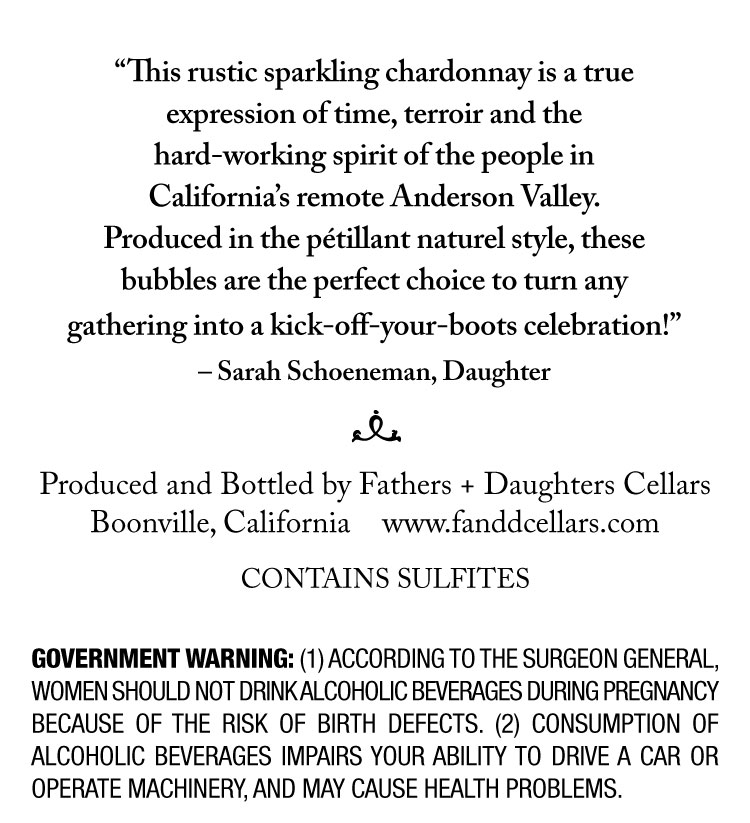 “This rustic sparkling chardonnay is a true expression of time, terroir and the hard-working spirit of the people in California’s remote Anderson Valley. Produced in the pétillant naturel style, these bubbles are the perfect choice to turn any gathering into a kick-off-your-boots celebration!”
– Sarah Schoeneman, Daughter

Produced and Bottled by Fathers + Daughters Cellars
Boonville, California www.fanddcellars.com

CONTAINS SULFITES

GOVERNMENT WARNING: (1) ACCORDING TO THE SURGEON GENERAL, WOMEN SHOULD NOT DRINK ALCOHOLIC BEVERAGES DURING PREGNANCY BECAUSE OF THE RISK OF BIRTH DEFECTS. (2) CONSUMPTION OF ALCOHOLIC BEVERAGES IMPAIRS YOUR ABILITY TO DRIVE A CAR OR OPERATE MACHINERY, AND MAY CAUSE HEALTH PROBLEMS.